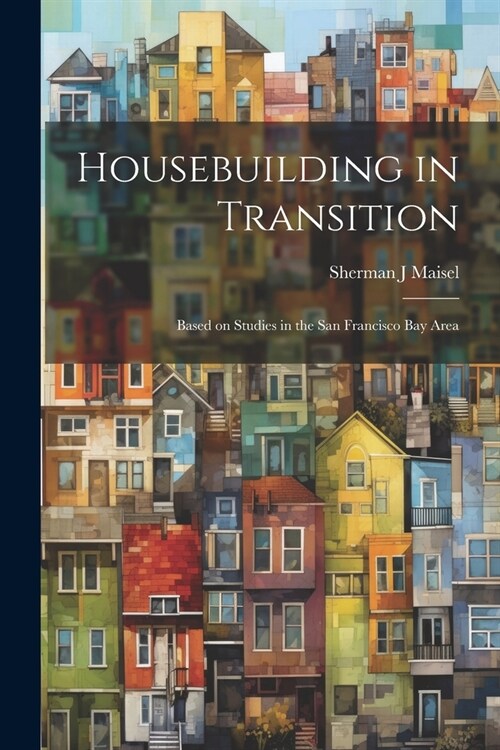 Housebuilding in Transition

Sherman J Maisel

Based on Studies in the San Francisco Bay Area